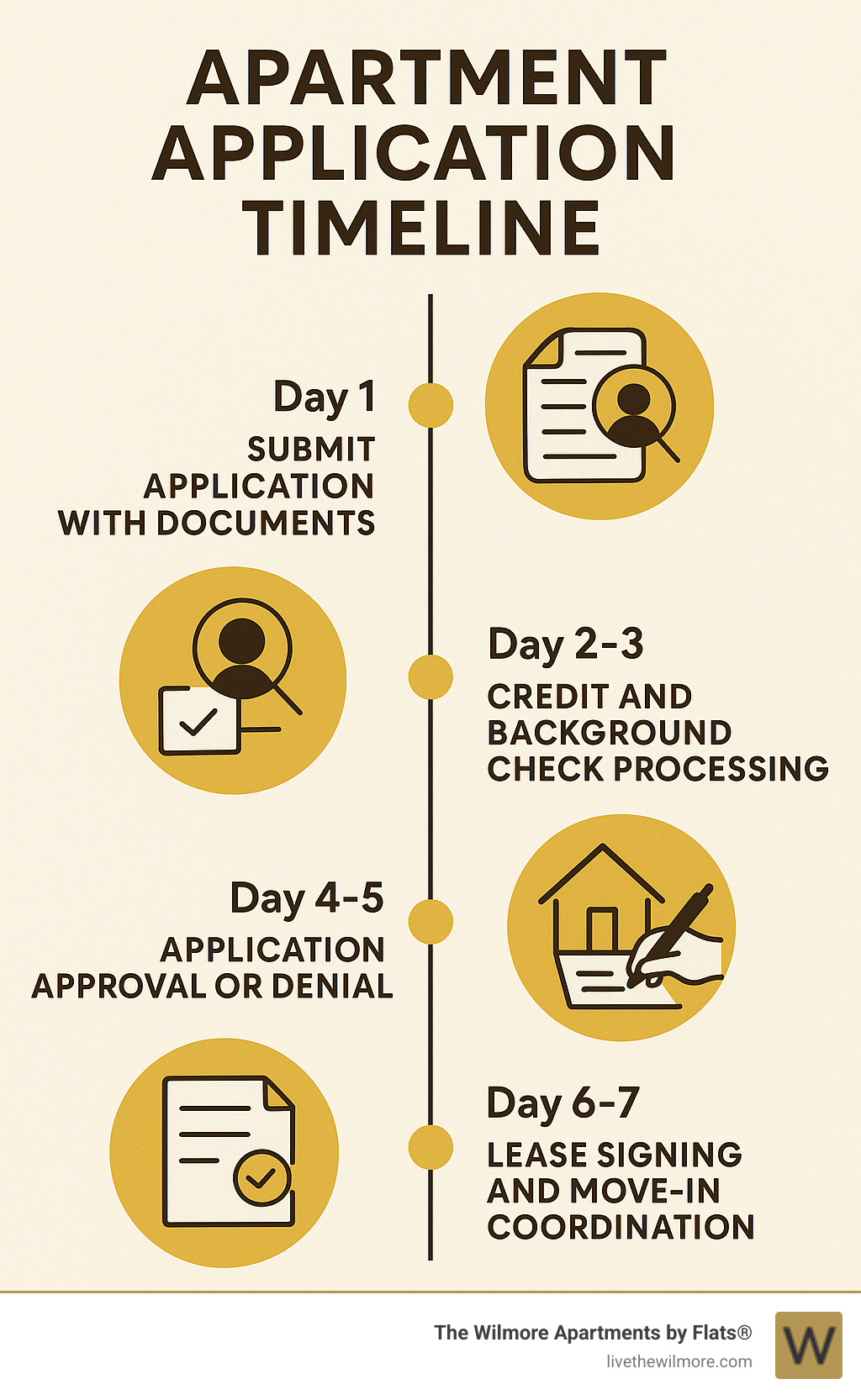 APARTMENT APPLICATION TIMELINE

Day 1
SUBMIT APPLICATION WITH DOCUMENTS

Day 2-3
CREDIT AND BACKGROUND CHECK PROCESSING

Day 4-5
APPLICATION APPROVAL OR DENIAL

Day 6-7
LEASE SIGNING AND MOVE-IN COORDINATION

The Wilmore Apartments by Flats®
livethewilmore.com

W